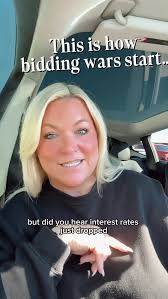 This is how bidding wars start..

but did you hear interest rates just dropped